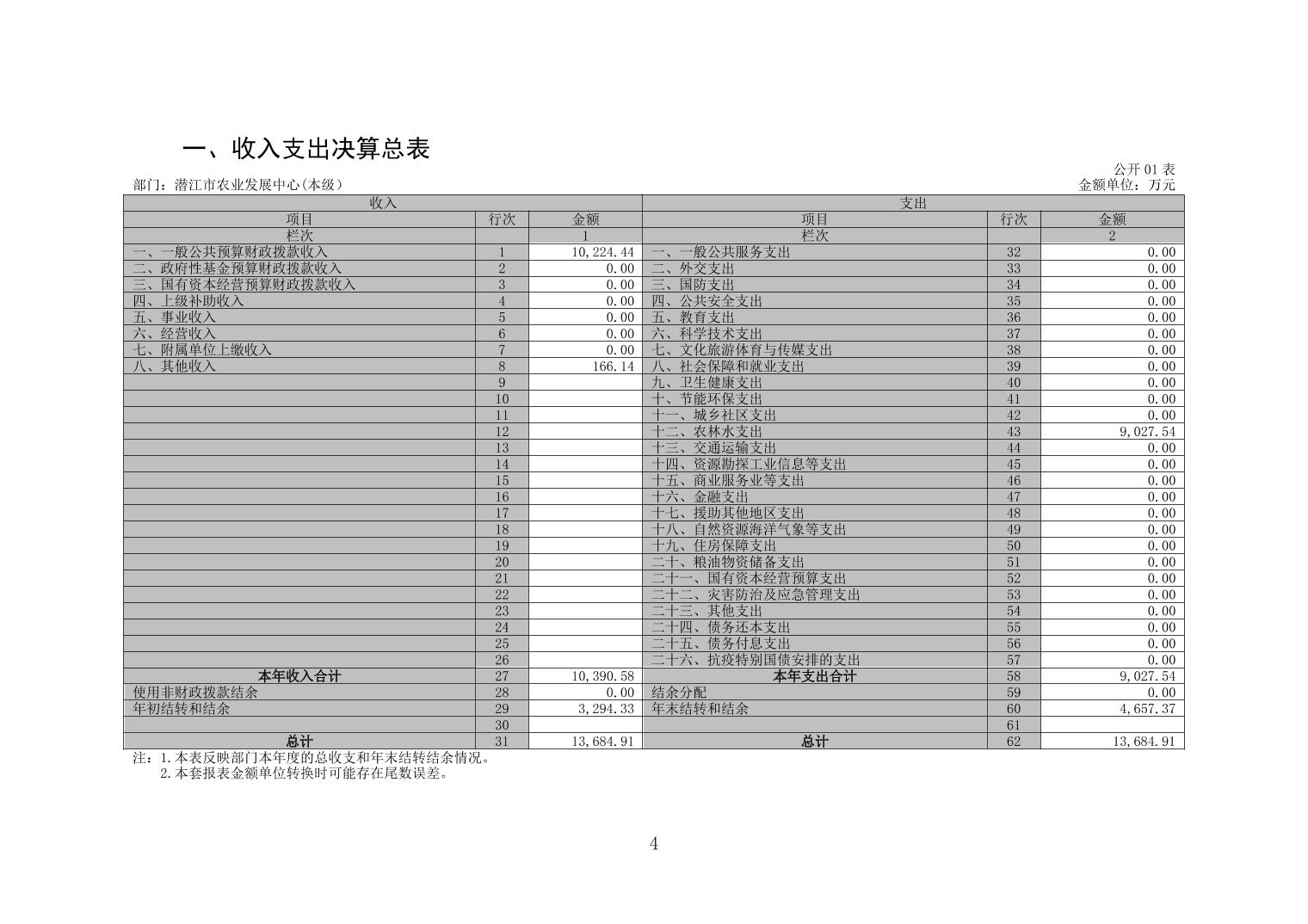 一、收入支出决算总表

公开 01 表

部门：潜江市农业发展中心(本级)

金额单位：万元

| 收入 | | | 支出 | | |
|---|---|---|---|---|---|
| 项目 | 行次 | 金额 | 项目 | 行次 | 金额 |
| 栏次 | | 1 | 栏次 | | 2 |
| 一、一般公共预算财政拨款收入 | 1 | 10,224.44 | 一、一般公共服务支出 | 32 | 0.00 |
| 二、政府性基金预算财政拨款收入 | 2 | 0.00 | 二、外交支出 | 33 | 0.00 |
| 三、国有资本经营预算财政拨款收入 | 3 | 0.00 | 三、国防支出 | 34 | 0.00 |
| 四、上级补助收入 | 4 | 0.00 | 四、公共安全支出 | 35 | 0.00 |
| 五、事业收入 | 5 | 0.00 | 五、教育支出 | 36 | 0.00 |
| 六、经营收入 | 6 | 0.00 | 六、科学技术支出 | 37 | 0.00 |
| 七、附属单位上缴收入 | 7 | 0.00 | 七、文化旅游体育与传媒支出 | 38 | 0.00 |
| 八、其他收入 | 8 | 166.14 | 八、社会保障和就业支出 | 39 | 0.00 |
| | 9 | | 九、卫生健康支出 | 40 | 0.00 |
| | 10 | | 十、节能环保支出 | 41 | 0.00 |
| | 11 | | 十一、城乡社区支出 | 42 | 0.00 |
| | 12 | | 十二、农林水支出 | 43 | 9,027.54 |
| | 13 | | 十三、交通运输支出 | 44 | 0.00 |
| | 14 | | 十四、资源勘探工业信息等支出 | 45 | 0.00 |
| | 15 | | 十五、商业服务业等支出 | 46 | 0.00 |
| | 16 | | 十六、金融支出 | 47 | 0.00 |
| | 17 | | 十七、援助其他地区支出 | 48 | 0.00 |
| | 18 | | 十八、自然资源海洋气象等支出 | 49 | 0.00 |
| | 19 | | 十九、住房保障支出 | 50 | 0.00 |
| | 20 | | 二十、粮油物资储备支出 | 51 | 0.00 |
| | 21 | | 二十一、国有资本经营预算支出 | 52 | 0.00 |
| | 22 | | 二十二、灾害防治及应急管理支出 | 53 | 0.00 |
| | 23 | | 二十三、其他支出 | 54 | 0.00 |
| | 24 | | 二十四、债务还本支出 | 55 | 0.00 |
| | 25 | | 二十五、债务付息支出 | 56 | 0.00 |
| | 26 | | 二十六、抗疫特别国债安排的支出 | 57 | 0.00 |
| 本年收入合计 | 27 | 10,390.58 | 本年支出合计 | 58 | 9,027.54 |
| 使用非财政拨款结余 | 28 | 0.00 | 结余分配 | 59 | 0.00 |
| 年初结转和结余 | 29 | 3,294.33 | 年末结转和结余 | 60 | 4,657.37 |
| | 30 | | | 61 | |
| 总计 | 31 | 13,684.91 | 总计 | 62 | 13,684.91 |

注：1.本表反映部门本年度的总收支和年末结转结余情况。
2.本套报表金额单位转换时可能存在尾数误差。

4